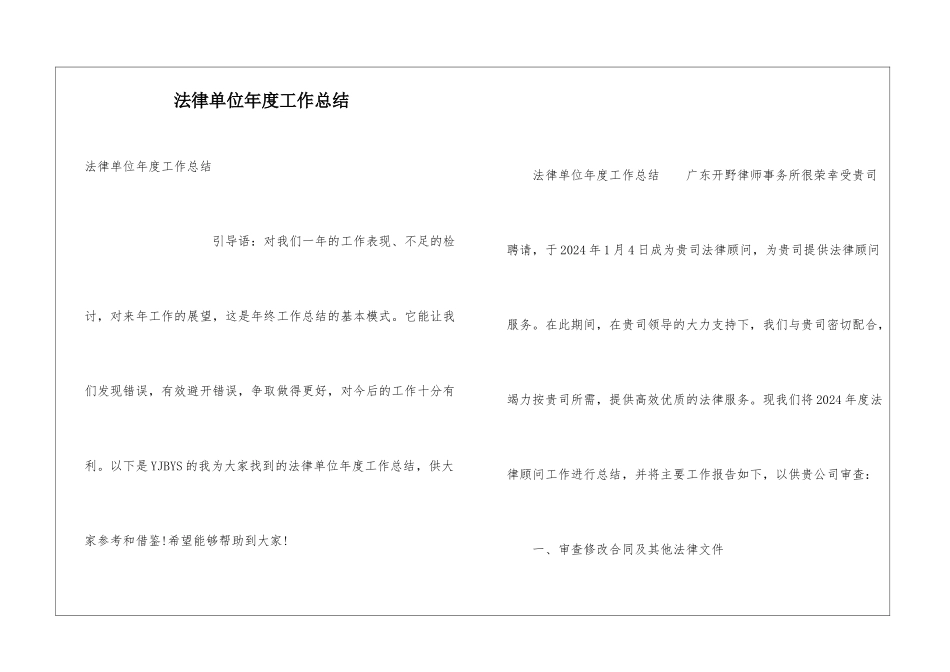 法律单位年度工作总结

法律单位年度工作总结

引导语：对我们一年的工作表现、不足的检讨，对来年工作的展望，这是年终工作总结的基本模式。它能让我们发现错误，有效避开错误，争取做得更好，对今后的工作十分有利。以下是YJBYS的我为大家找到的法律单位年度工作总结，供大家参考和借鉴!希望能够帮助到大家!

法律单位年度工作总结　广东开野律师事务所很荣幸受贵司聘请，于2024年1月4日成为贵司法律顾问，为贵司提供法律顾问服务。在此期间，在贵司领导的大力支持下，我们与贵司密切配合，竭力按贵司所需，提供高效优质的法律服务。现我们将2024年度法律顾问工作进行总结，并将主要工作报告如下，以供贵公司审查：

一、审查修改合同及其他法律文件